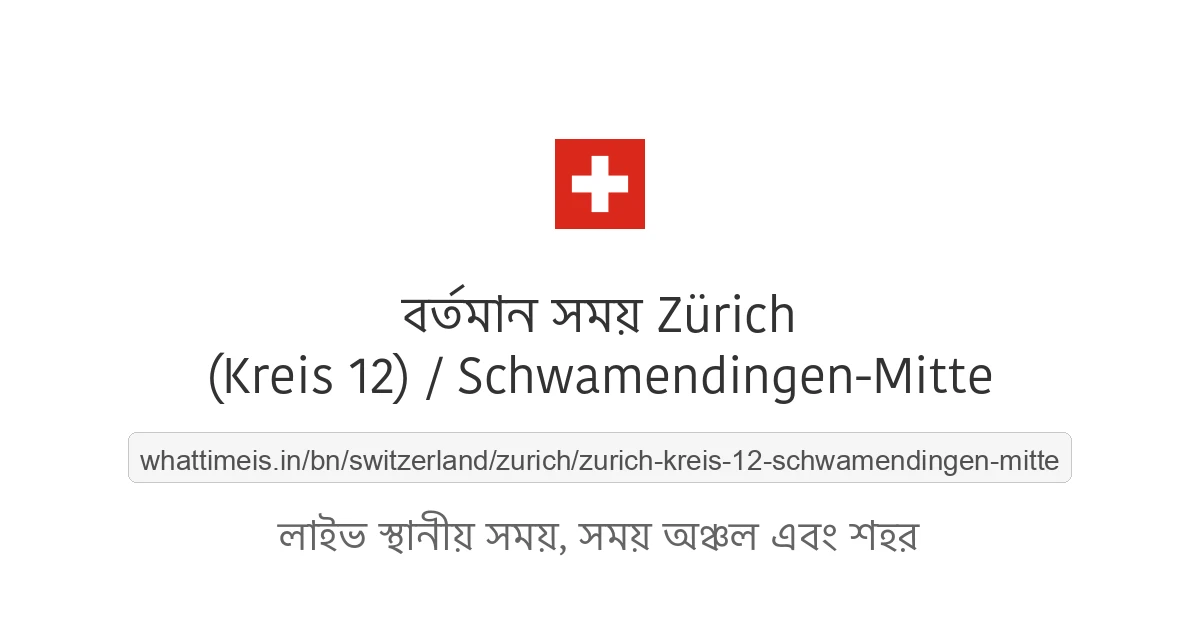 বর্তমান সময় Zürich (Kreis 12) / Schwamendingen-Mitte

whattimeis.in/bn/switzerland/zurich/zurich-kreis-12-schwamendingen-mitte

লাইভ স্থানীয় সময়, সময় অঞ্চল এবং শহর